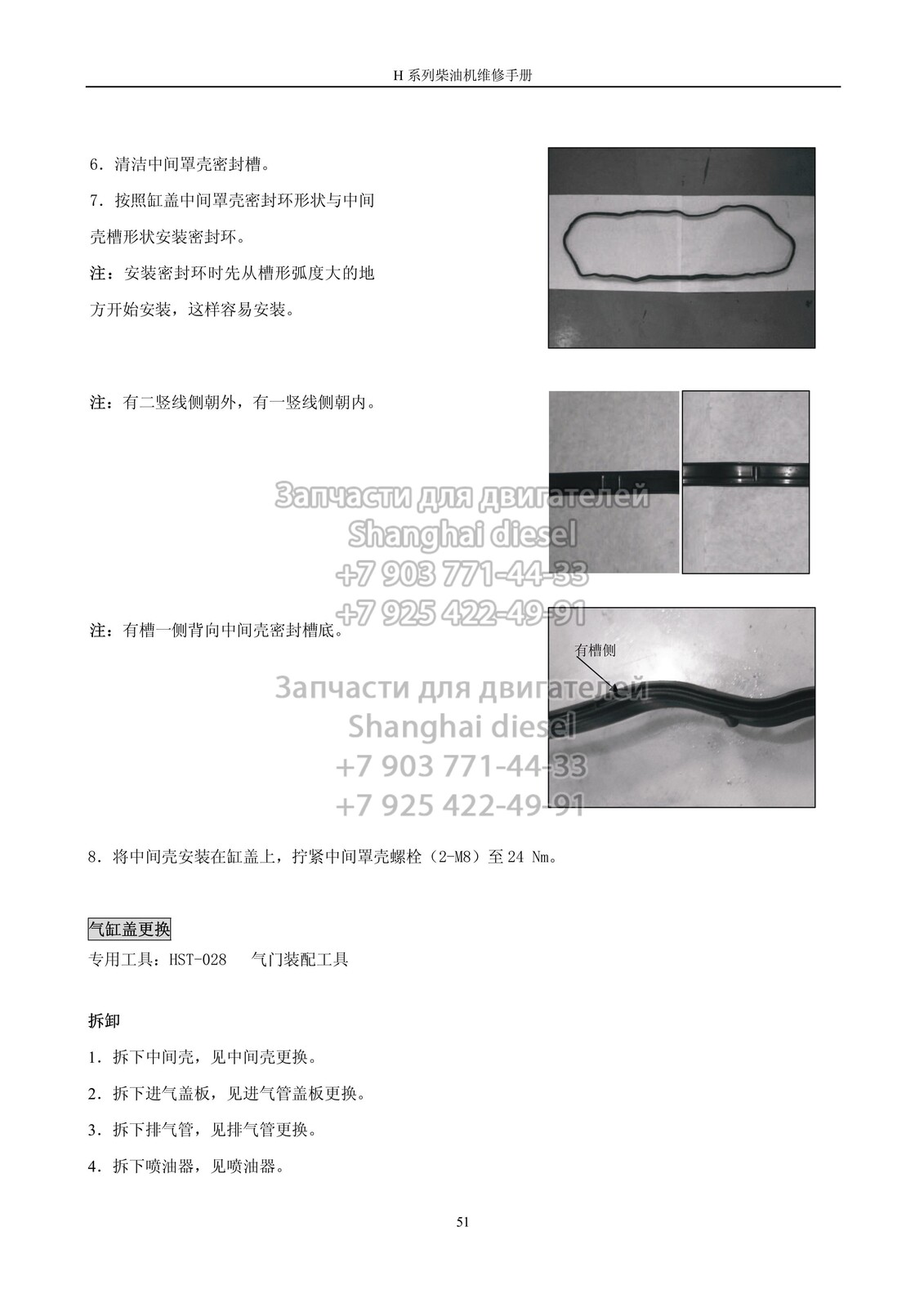 H系列柴油机维修手册

6.清洁中间罩壳密封槽。

7.按照缸盖中间罩壳密封环形状与中间壳槽形状安装密封环。

注:安装密封环时先从槽形弧度大的地方开始安装,这样容易安装。

注:有二竖线侧朝外,有一竖线侧朝内。

注:有槽一侧背向中间壳密封槽底。

有槽侧

8.将中间壳安装在缸盖上,拧紧中间罩壳螺栓(2-M8)至24 Nm。

气缸盖更换

专用工具:HST-028 气门装配工具

拆卸

1.拆下中间壳,见中间壳更换。

2.拆下进气盖板,见进气管盖板更换。

3.拆下排气管,见排气管更换。

4.拆下喷油器,见喷油器。

51

Запчасти для двигателей
Shanghai diesel
+7 903 771-44-33
+7 925 422-49-91